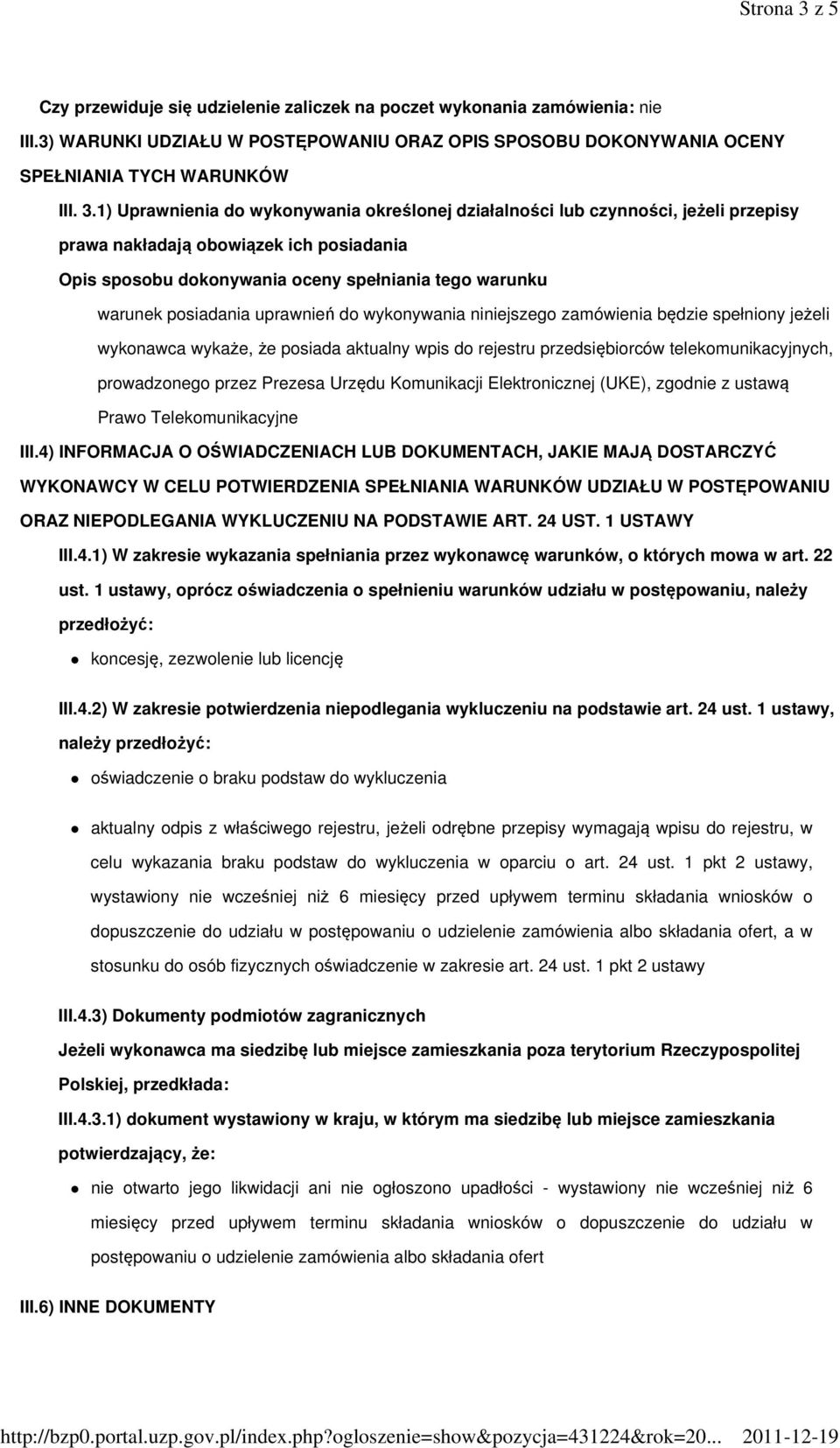 Strona 3 z 5

Czy przewiduje się udzielenie zaliczek na poczet wykonania zamówienia: nie

III.3) WARUNKI UDZIAŁU W POSTĘPOWANIU ORAZ OPIS SPOSOBU DOKONYWANIA OCENY SPEŁNIANIA TYCH WARUNKÓW

III. 3.1) Uprawnienia do wykonywania określonej działalności lub czynności, jeżeli przepisy prawa nakładają obowiązek ich posiadania

Opis sposobu dokonywania oceny spełniania tego warunku

warunek posiadania uprawnień do wykonywania niniejszego zamówienia będzie spełniony jeżeli wykonawca wykaże, że posiada aktualny wpis do rejestru przedsiębiorców telekomunikacyjnych, prowadzonego przez Prezesa Urzędu Komunikacji Elektronicznej (UKE), zgodnie z ustawą Prawo Telekomunikacyjne

III.4) INFORMACJA O OŚWIADCZENIACH LUB DOKUMENTACH, JAKIE MAJĄ DOSTARCZYĆ WYKONAWCY W CELU POTWIERDZENIA SPEŁNIANIA WARUNKÓW UDZIAŁU W POSTĘPOWANIU ORAZ NIEPODLEGANIA WYKLUCZENIU NA PODSTAWIE ART. 24 UST. 1 USTAWY

III.4.1) W zakresie wykazania spełniania przez wykonawcę warunków, o których mowa w art. 22 ust. 1 ustawy, oprócz oświadczenia o spełnieniu warunków udziału w postępowaniu, należy przedłożyć:

koncesję, zezwolenie lub licencję

III.4.2) W zakresie potwierdzenia niepodlegania wykluczeniu na podstawie art. 24 ust. 1 ustawy, należy przedłożyć:

oświadczenie o braku podstaw do wykluczenia

aktualny odpis z właściwego rejestru, jeżeli odrębne przepisy wymagają wpisu do rejestru, w celu wykazania braku podstaw do wykluczenia w oparciu o art. 24 ust. 1 pkt 2 ustawy, wystawiony nie wcześniej niż 6 miesięcy przed upływem terminu składania wniosków o dopuszczenie do udziału w postępowaniu o udzielenie zamówienia albo składania ofert, a w stosunku do osób fizycznych oświadczenie w zakresie art. 24 ust. 1 pkt 2 ustawy

III.4.3) Dokumenty podmiotów zagranicznych

Jeżeli wykonawca ma siedzibę lub miejsce zamieszkania poza terytorium Rzeczypospolitej Polskiej, przedkłada:

III.4.3.1) dokument wystawiony w kraju, w którym ma siedzibę lub miejsce zamieszkania potwierdzający, że:

nie otwarto jego likwidacji ani nie ogłoszono upadłości - wystawiony nie wcześniej niż 6 miesięcy przed upływem terminu składania wniosków o dopuszczenie do udziału w postępowaniu o udzielenie zamówienia albo składania ofert

III.6) INNE DOKUMENTY

http://bzp0.portal.uzp.gov.pl/index.php?ogloszenie=show&pozycja=431224&rok=20... 2011-12-19